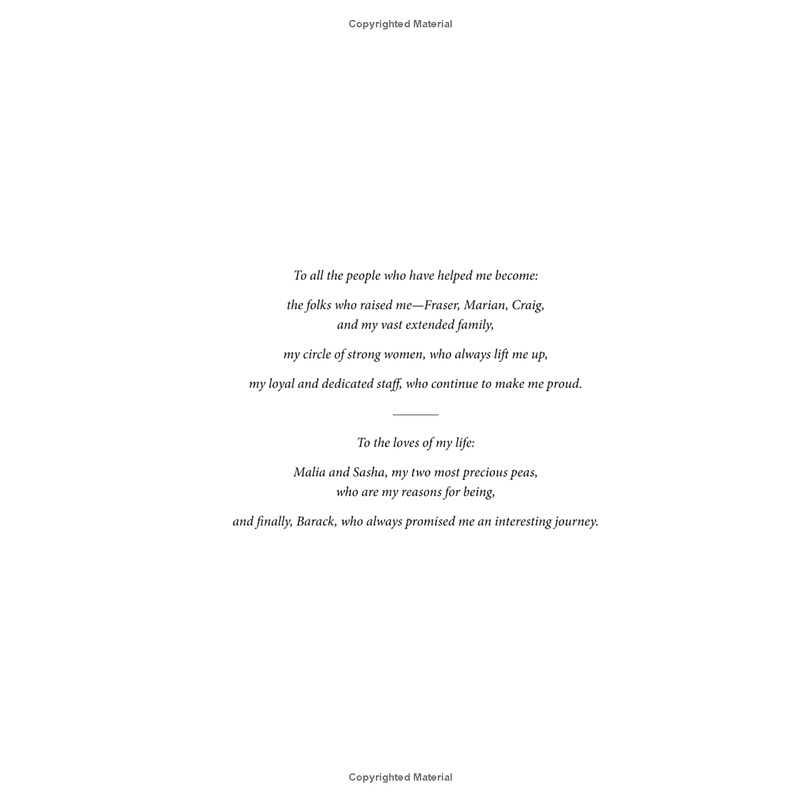 Copyrighted Material

To all the people who have helped me become:

the folks who raised me—Fraser, Marian, Craig, and my vast extended family,

my circle of strong women, who always lift me up,

my loyal and dedicated staff, who continue to make me proud.

To the loves of my life:

Malia and Sasha, my two most precious peas, who are my reasons for being,

and finally, Barack, who always promised me an interesting journey.

Copyrighted Material